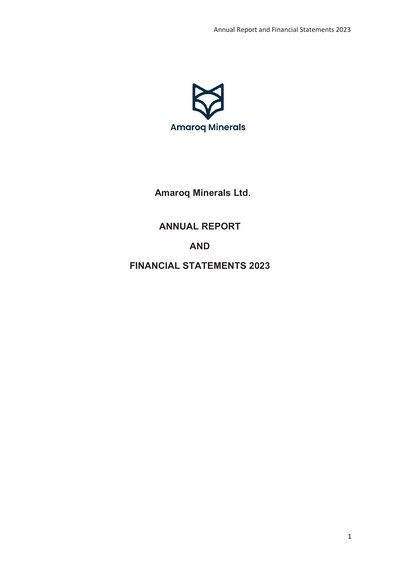 Annual Report and Financial Statements 2023

Amaroq Minerals

Amaroq Minerals Ltd.

ANNUAL REPORT

AND

FINANCIAL STATEMENTS 2023

1